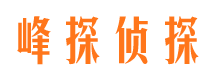 峰探侦探